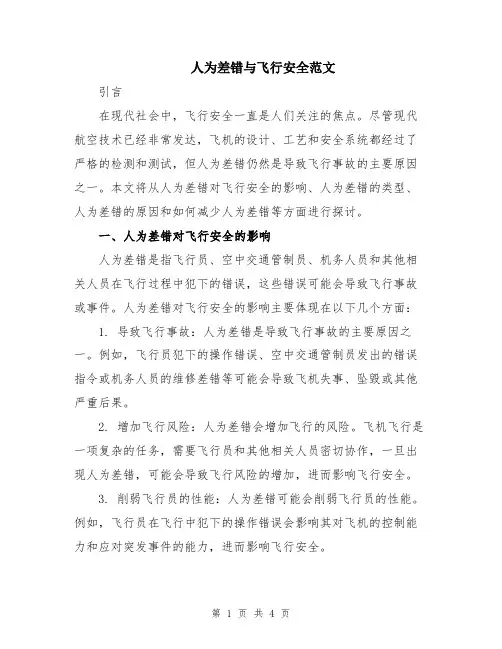 人为差错与飞行安全范文

引言

在现代社会中，飞行安全一直是人们关注的焦点。尽管现代航空技术已经非常发达，飞机的设计、工艺和安全系统都经过了严格的检测和测试，但人为差错仍然是导致飞行事故的主要原因之一。本文将从人为差错对飞行安全的影响、人为差错的类型、人为差错的原因和如何减少人为差错等方面进行探讨。

一、人为差错对飞行安全的影响

人为差错是指飞行员、空中交通管制员、机务人员和其他相关人员在飞行过程中犯下的错误，这些错误可能会导致飞行事故或事件。人为差错对飞行安全的影响主要体现在以下几个方面：

1. 导致飞行事故：人为差错是导致飞行事故的主要原因之一。例如，飞行员犯下的操作错误、空中交通管制员发出的错误指令或机务人员的维修差错等可能会导致飞机失事、坠毁或其他严重后果。

2. 增加飞行风险：人为差错会增加飞行的风险。飞机飞行是一项复杂的任务，需要飞行员和其他相关人员密切协作，一旦出现人为差错，可能会导致飞行风险的增加，进而影响飞行安全。

3. 削弱飞行员的性能：人为差错可能会削弱飞行员的性能。例如，飞行员在飞行中犯下的操作错误会影响其对飞机的控制能力和应对突发事件的能力，进而影响飞行安全。

第 1 页 共 4 页